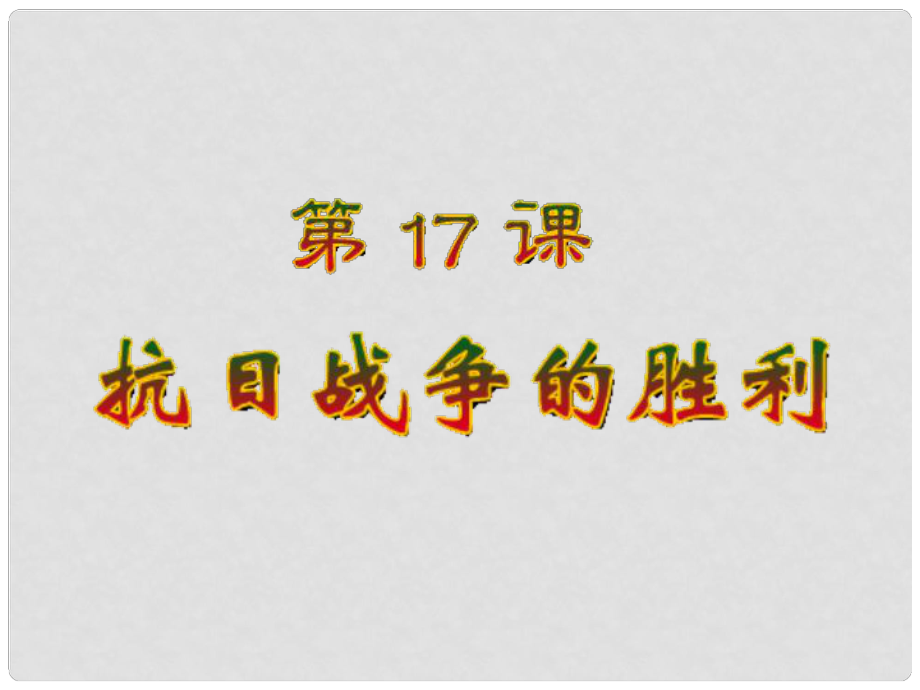 第 17 课

抗日战争的胜利